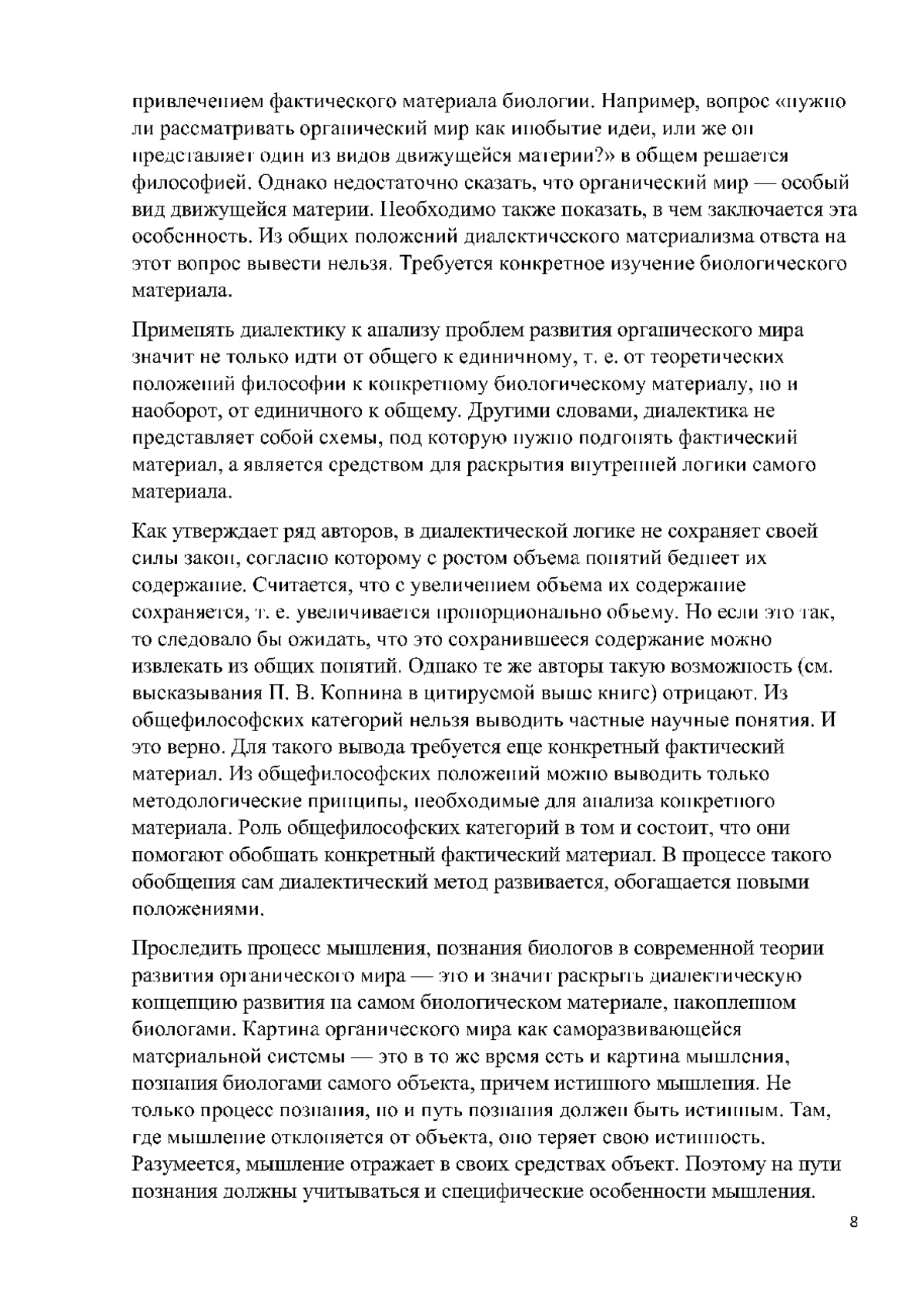 привлечением фактического материала биологии. Например, вопрос «нужно ли рассматривать органический мир как инобытие идеи, или же он представляет один из видов движущейся материи?» в общем решается философией. Однако недостаточно сказать, что органический мир — особый вид движущейся материи. Необходимо также показать, в чем заключается эта особенность. Из общих положений диалектического материализма ответа на этот вопрос вывести нельзя. Требуется конкретное изучение биологического материала.

Применять диалектику к анализу проблем развития органического мира значит не только идти от общего к единичному, т. е. от теоретических положений философии к конкретному биологическому материалу, но и наоборот, от единичного к общему. Другими словами, диалектика не представляет собой схемы, под которую нужно подгонять фактический материал, а является средством для раскрытия внутренней логики самого материала.

Как утверждает ряд авторов, в диалектической логике не сохраняет своей силы закон, согласно которому с ростом объема понятий беднеет их содержание. Считается, что с увеличением объема их содержание сохраняется, т. е. увеличивается пропорционально объему. Но если это так, то следовало бы ожидать, что это сохранившееся содержание можно извлекать из общих понятий. Однако те же авторы такую возможность (см. высказывания П. В. Копнина в цитируемой выше книге) отрицают. Из общефилософских категорий нельзя выводить частные научные понятия. И это верно. Для такого вывода требуется еще конкретный фактический материал. Из общефилософских положений можно выводить только методологические принципы, необходимые для анализа конкретного материала. Роль общефилософских категорий в том и состоит, что они помогают обобщать конкретный фактический материал. В процессе такого обобщения сам диалектический метод развивается, обогащается новыми положениями.

Проследить процесс мышления, познания биологов в современной теории развития органического мира — это и значит раскрыть диалектическую концепцию развития на самом биологическом материале, накопленном биологами. Картина органического мира как саморазвивающейся материальной системы — это в то же время есть и картина мышления, познания биологами самого объекта, причем истинного мышления. Не только процесс познания, но и путь познания должен быть истинным. Там, где мышление отклоняется от объекта, оно теряет свою истинность. Разумеется, мышление отражает в своих средствах объект. Поэтому на пути познания должны учитываться и специфические особенности мышления.

8